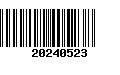 20240523